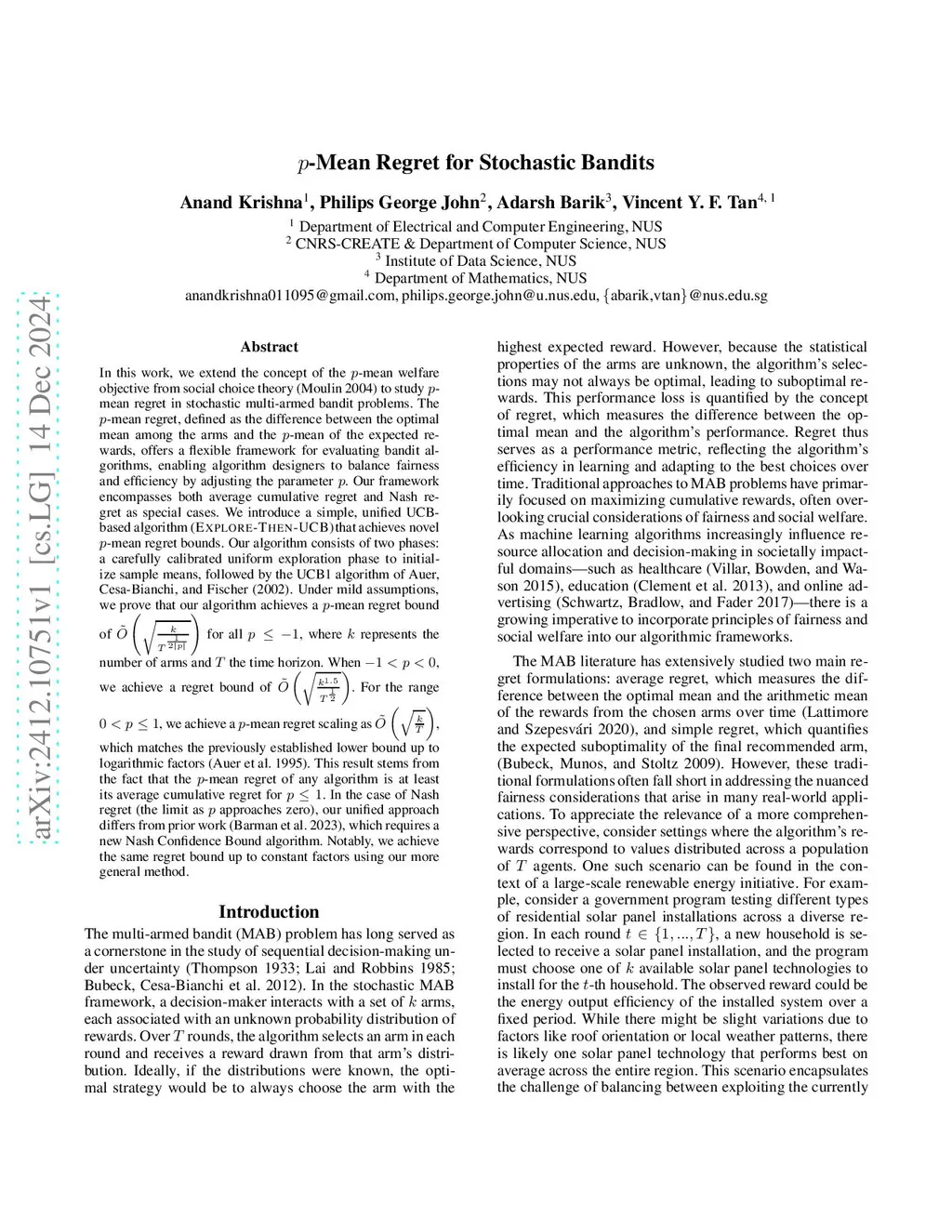 arXiv:2412.10751v1 [cs.LG] 14 Dec 2024

$p$-Mean Regret for Stochastic Bandits

Anand Krishna$^1$, Philips George John$^2$, Adarsh Barik$^3$, Vincent Y. F. Tan$^{4,1}$

$^1$ Department of Electrical and Computer Engineering, NUS
$^2$ CNRS-CREATE & Department of Computer Science, NUS
$^3$ Institute of Data Science, NUS
$^4$ Department of Mathematics, NUS
anandkrishna011095@gmail.com, philips.george.john@u.nus.edu, {abarik,vtan}@nus.edu.sg

Abstract

In this work, we extend the concept of the $p$-mean welfare objective from social choice theory (Moulin 2004) to study $p$-mean regret in stochastic multi-armed bandit problems. The $p$-mean regret, defined as the difference between the optimal mean among the arms and the $p$-mean of the expected rewards, offers a flexible framework for evaluating bandit algorithms, enabling algorithm designers to balance fairness and efficiency by adjusting the parameter $p$. Our framework encompasses both average cumulative regret and Nash regret as special cases. We introduce a simple, unified UCB-based algorithm (EXPLORE-THEN-UCB) that achieves novel $p$-mean regret bounds. Our algorithm consists of two phases: a carefully calibrated uniform exploration phase to initialize sample means, followed by the UCB1 algorithm of Auer, Cesa-Bianchi, and Fischer (2002). Under mild assumptions, we prove that our algorithm achieves a $p$-mean regret bound of $\tilde{O}\left(\sqrt{\frac{k}{T^{\frac{1}{2|p|}}}}\right)$ for all $p \leq -1$, where $k$ represents the number of arms and $T$ the time horizon. When $-1 < p < 0$, we achieve a regret bound of $\tilde{O}\left(\sqrt{\frac{k^{1.5}}{T^{\frac{1}{2}}}}\right)$. For the range $0 < p \leq 1$, we achieve a $p$-mean regret scaling as $\tilde{O}\left(\sqrt{\frac{k}{T}}\right)$, which matches the previously established lower bound up to logarithmic factors (Auer et al. 1995). This result stems from the fact that the $p$-mean regret of any algorithm is at least its average cumulative regret for $p \leq 1$. In the case of Nash regret (the limit as $p$ approaches zero), our unified approach differs from prior work (Barman et al. 2023), which requires a new Nash Confidence Bound algorithm. Notably, we achieve the same regret bound up to constant factors using our more general method.

Introduction

The multi-armed bandit (MAB) problem has long served as a cornerstone in the study of sequential decision-making under uncertainty (Thompson 1933; Lai and Robbins 1985; Bubeck, Cesa-Bianchi et al. 2012). In the stochastic MAB framework, a decision-maker interacts with a set of $k$ arms, each associated with an unknown probability distribution of rewards. Over $T$ rounds, the algorithm selects an arm in each round and receives a reward drawn from that arm's distribution. Ideally, if the distributions were known, the optimal strategy would be to always choose the arm with the highest expected reward. However, because the statistical properties of the arms are unknown, the algorithm's selections may not always be optimal, leading to suboptimal rewards. This performance loss is quantified by the concept of regret, which measures the difference between the optimal mean and the algorithm's performance. Regret thus serves as a performance metric, reflecting the algorithm's efficiency in learning and adapting to the best choices over time. Traditional approaches to MAB problems have primarily focused on maximizing cumulative rewards, often overlooking crucial considerations of fairness and social welfare. As machine learning algorithms increasingly influence resource allocation and decision-making in societally impactful domains—such as healthcare (Villar, Bowden, and Wason 2015), education (Clement et al. 2013), and online advertising (Schwartz, Bradlow, and Fader 2017)—there is a growing imperative to incorporate principles of fairness and social welfare into our algorithmic frameworks.

The MAB literature has extensively studied two main regret formulations: average regret, which measures the difference between the optimal mean and the arithmetic mean of the rewards from the chosen arms over time (Lattimore and Szepesvári 2020), and simple regret, which quantifies the expected suboptimality of the final recommended arm, (Bubeck, Munos, and Stoltz 2009). However, these traditional formulations often fall short in addressing the nuanced fairness considerations that arise in many real-world applications. To appreciate the relevance of a more comprehensive perspective, consider settings where the algorithm's rewards correspond to values distributed across a population of $T$ agents. One such scenario can be found in the context of a large-scale renewable energy initiative. For example, consider a government program testing different types of residential solar panel installations across a diverse region. In each round $t \in \{1, ..., T\}$, a new household is selected to receive a solar panel installation, and the program must choose one of $k$ available solar panel technologies to install for the $t$-th household. The observed reward could be the energy output efficiency of the installed system over a fixed period. While there might be slight variations due to factors like roof orientation or local weather patterns, there is likely one solar panel technology that performs best on average across the entire region. This scenario encapsulates the challenge of balancing between exploiting the currently